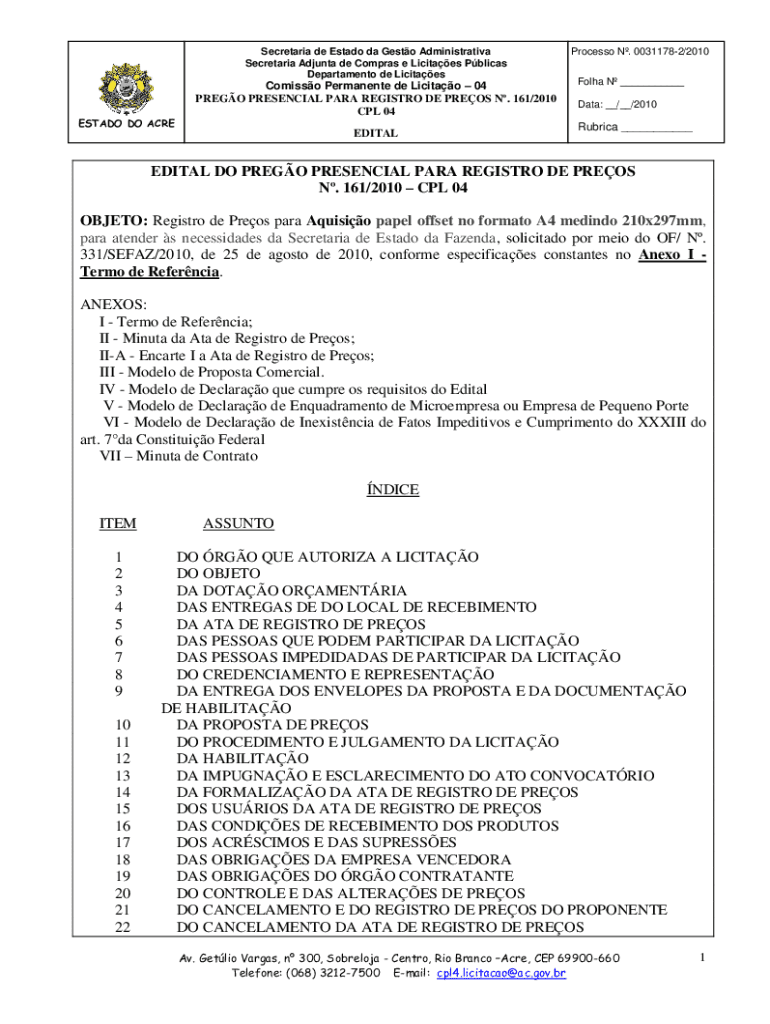 ESTADO DO ACRE

Secretaria de Estado da Gestão Administrativa
Secretaria Adjunta de Compras e Licitações Públicas
Departamento de Licitações
Comissão Permanente de Licitação – 04
PREGÃO PRESENCIAL PARA REGISTRO DE PREÇOS Nº. 161/2010
CPL 04

EDITAL

Processo Nº. 0031178-2/2010

Folha Nº ___________

Data: __/__/2010

Rubrica ____________

EDITAL DO PREGÃO PRESENCIAL PARA REGISTRO DE PREÇOS
Nº. 161/2010 – CPL 04

OBJETO: Registro de Preços para Aquisição papel offset no formato A4 medindo 210x297mm, para atender às necessidades da Secretaria de Estado da Fazenda, solicitado por meio do OF/ Nº. 331/SEFAZ/2010, de 25 de agosto de 2010, conforme especificações constantes no Anexo I - Termo de Referência.

ANEXOS:
I - Termo de Referência;
II - Minuta da Ata de Registro de Preços;
II-A - Encarte I a Ata de Registro de Preços;
III - Modelo de Proposta Comercial.
IV - Modelo de Declaração que cumpre os requisitos do Edital
V - Modelo de Declaração de Enquadramento de Microempresa ou Empresa de Pequeno Porte
VI - Modelo de Declaração de Inexistência de Fatos Impeditivos e Cumprimento do XXXIII do art. 7°da Constituição Federal
VII – Minuta de Contrato

ÍNDICE

| ITEM | ASSUNTO |
|---|---|
| 1 | DO ÓRGÃO QUE AUTORIZA A LICITAÇÃO |
| 2 | DO OBJETO |
| 3 | DA DOTAÇÃO ORÇAMENTÁRIA |
| 4 | DAS ENTREGAS DE DO LOCAL DE RECEBIMENTO |
| 5 | DA ATA DE REGISTRO DE PREÇOS |
| 6 | DAS PESSOAS QUE PODEM PARTICIPAR DA LICITAÇÃO |
| 7 | DAS PESSOAS IMPEDIDADAS DE PARTICIPAR DA LICITAÇÃO |
| 8 | DO CREDENCIAMENTO E REPRESENTAÇÃO |
| 9 | DA ENTREGA DOS ENVELOPES DA PROPOSTA E DA DOCUMENTAÇÃO DE HABILITAÇÃO |
| 10 | DA PROPOSTA DE PREÇOS |
| 11 | DO PROCEDIMENTO E JULGAMENTO DA LICITAÇÃO |
| 12 | DA HABILITAÇÃO |
| 13 | DA IMPUGNAÇÃO E ESCLARECIMENTO DO ATO CONVOCATÓRIO |
| 14 | DA FORMALIZAÇÃO DA ATA DE REGISTRO DE PREÇOS |
| 15 | DOS USUÁRIOS DA ATA DE REGISTRO DE PREÇOS |
| 16 | DAS CONDIÇÕES DE RECEBIMENTO DOS PRODUTOS |
| 17 | DOS ACRÉSCIMOS E DAS SUPRESSÕES |
| 18 | DAS OBRIGAÇÕES DA EMPRESA VENCEDORA |
| 19 | DAS OBRIGAÇÕES DO ÓRGÃO CONTRATANTE |
| 20 | DO CONTROLE E DAS ALTERAÇÕES DE PREÇOS |
| 21 | DO CANCELAMENTO E DO REGISTRO DE PREÇOS DO PROPONENTE |
| 22 | DO CANCELAMENTO DA ATA DE REGISTRO DE PREÇOS |

Av. Getúlio Vargas, nº 300, Sobreloja - Centro, Rio Branco –Acre, CEP 69900-660
Telefone: (068) 3212-7500 E-mail: cpl4.licitacao@ac.gov.br

1